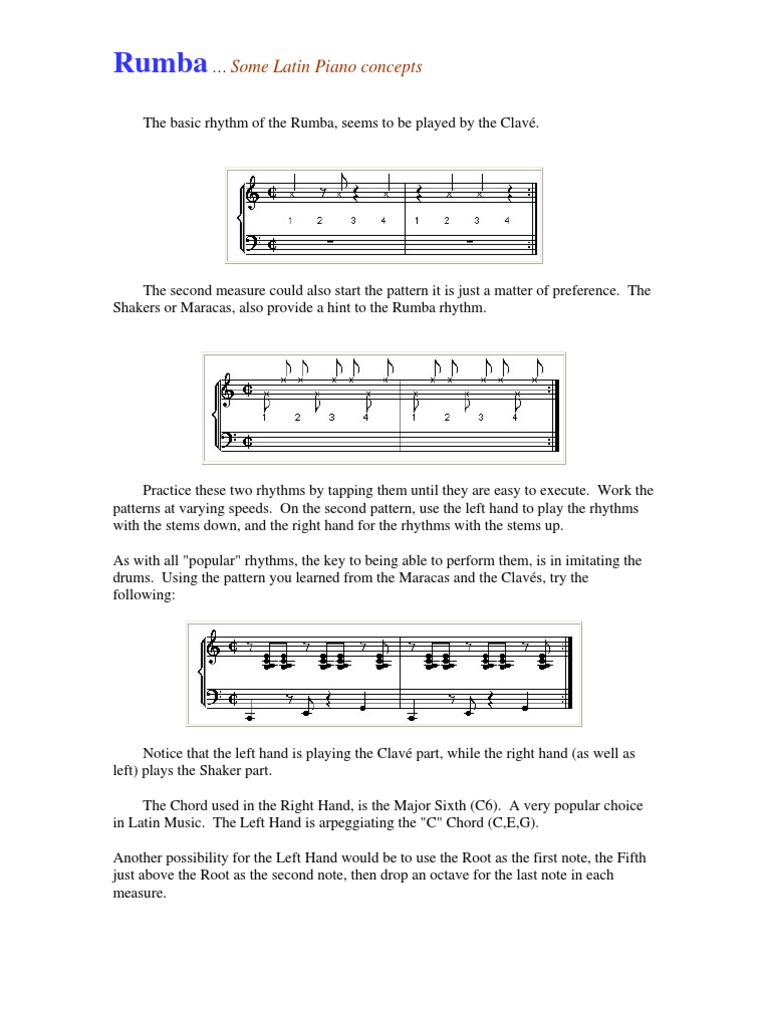 Rumba ... Some Latin Piano concepts

The basic rhythm of the Rumba, seems to be played by the Clavé.

1 2 3 4 1 2 3 4

The second measure could also start the pattern it is just a matter of preference. The Shakers or Maracas, also provide a hint to the Rumba rhythm.

1 2 3 4 1 2 3 4

Practice these two rhythms by tapping them until they are easy to execute. Work the patterns at varying speeds. On the second pattern, use the left hand to play the rhythms with the stems down, and the right hand for the rhythms with the stems up.

As with all "popular" rhythms, the key to being able to perform them, is in imitating the drums. Using the pattern you learned from the Maracas and the Clavés, try the following:

Notice that the left hand is playing the Clavé part, while the right hand (as well as left) plays the Shaker part.

The Chord used in the Right Hand, is the Major Sixth (C6). A very popular choice in Latin Music. The Left Hand is arpeggiating the "C" Chord (C,E,G).

Another possibility for the Left Hand would be to use the Root as the first note, the Fifth just above the Root as the second note, then drop an octave for the last note in each measure.